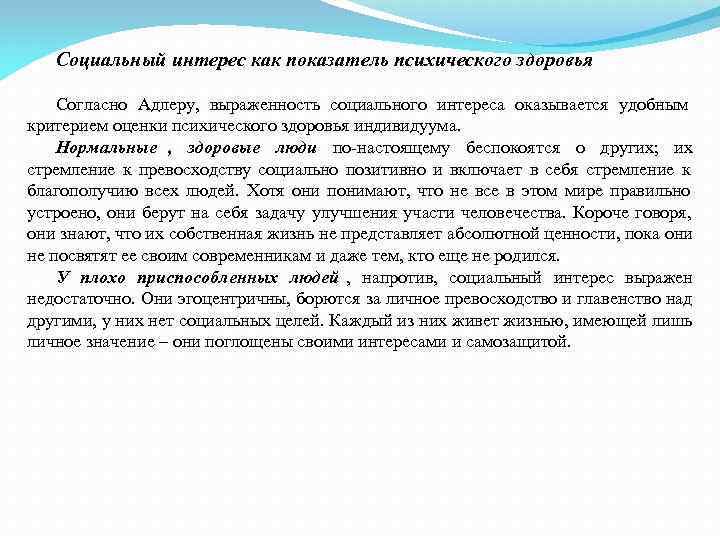 Социальный интерес как показатель психического здоровья

Согласно Адлеру, выраженность социального интереса оказывается удобным критерием оценки психического здоровья индивидуума.

Нормальные , здоровые люди по-настоящему беспокоятся о других; их стремление к превосходству социально позитивно и включает в себя стремление к благополучию всех людей. Хотя они понимают, что не все в этом мире правильно устроено, они берут на себя задачу улучшения участи человечества. Короче говоря, они знают, что их собственная жизнь не представляет абсолютной ценности, пока они не посвятят ее своим современникам и даже тем, кто еще не родился.

У плохо приспособленных людей , напротив, социальный интерес выражен недостаточно. Они эгоцентричны, борются за личное превосходство и главенство над другими, у них нет социальных целей. Каждый из них живет жизнью, имеющей лишь личное значение – они поглощены своими интересами и самозащитой.